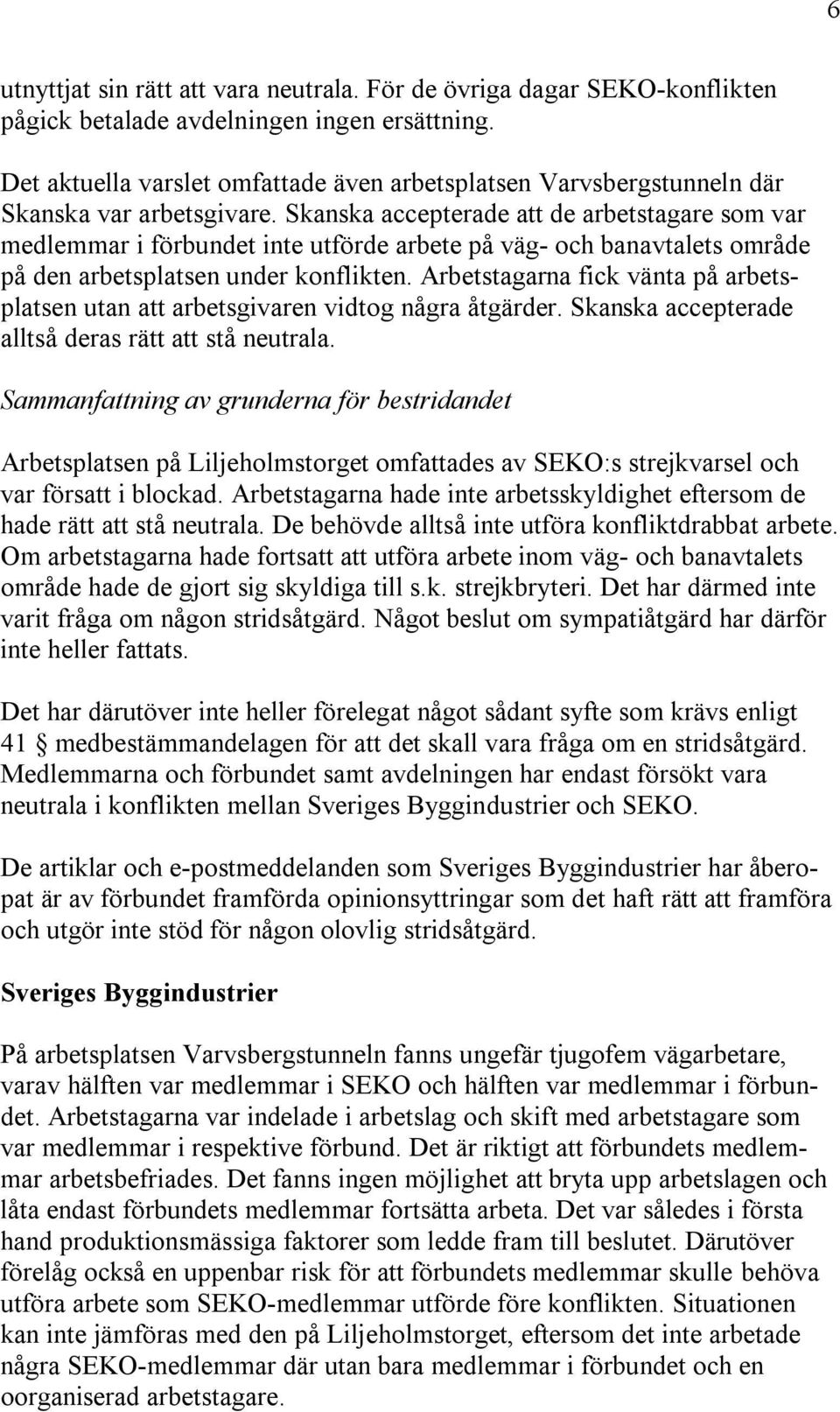 6

utnyttjat sin rätt att vara neutrala. För de övriga dagar SEKO-konflikten pågick betalade avdelningen ingen ersättning.

Det aktuella varslet omfattade även arbetsplatsen Varvsbergstunneln där Skanska var arbetsgivare. Skanska accepterade att de arbetstagare som var medlemmar i förbundet inte utförde arbete på väg- och banavtalets område på den arbetsplatsen under konflikten. Arbetstagarna fick vänta på arbetsplatsen utan att arbetsgivaren vidtog några åtgärder. Skanska accepterade alltså deras rätt att stå neutrala.

Sammanfattning av grunderna för bestridandet

Arbetsplatsen på Liljeholmstorget omfattades av SEKO:s strejkvarsel och var försatt i blockad. Arbetstagarna hade inte arbetsskyldighet eftersom de hade rätt att stå neutrala. De behövde alltså inte utföra konfliktdrabbat arbete. Om arbetstagarna hade fortsatt att utföra arbete inom väg- och banavtalets område hade de gjort sig skyldiga till s.k. strejkbryteri. Det har därmed inte varit fråga om någon stridsåtgärd. Något beslut om sympatiåtgärd har därför inte heller fattats.

Det har därutöver inte heller förelegat något sådant syfte som krävs enligt 41 § medbestämmandelagen för att det skall vara fråga om en stridsåtgärd. Medlemmarna och förbundet samt avdelningen har endast försökt vara neutrala i konflikten mellan Sveriges Byggindustrier och SEKO.

De artiklar och e-postmeddelanden som Sveriges Byggindustrier har åberopat är av förbundet framförda opinionsyttringar som det haft rätt att framföra och utgör inte stöd för någon olovlig stridsåtgärd.

Sveriges Byggindustrier

På arbetsplatsen Varvsbergstunneln fanns ungefär tjugofem vägarbetare, varav hälften var medlemmar i SEKO och hälften var medlemmar i förbundet. Arbetstagarna var indelade i arbetslag och skift med arbetstagare som var medlemmar i respektive förbund. Det är riktigt att förbundets medlemmar arbetsbefriades. Det fanns ingen möjlighet att bryta upp arbetslagen och låta endast förbundets medlemmar fortsätta arbeta. Det var således i första hand produktionsmässiga faktorer som ledde fram till beslutet. Därutöver förelåg också en uppenbar risk för att förbundets medlemmar skulle behöva utföra arbete som SEKO-medlemmar utförde före konflikten. Situationen kan inte jämföras med den på Liljeholmstorget, eftersom det inte arbetade några SEKO-medlemmar där utan bara medlemmar i förbundet och en oorganiserad arbetstagare.